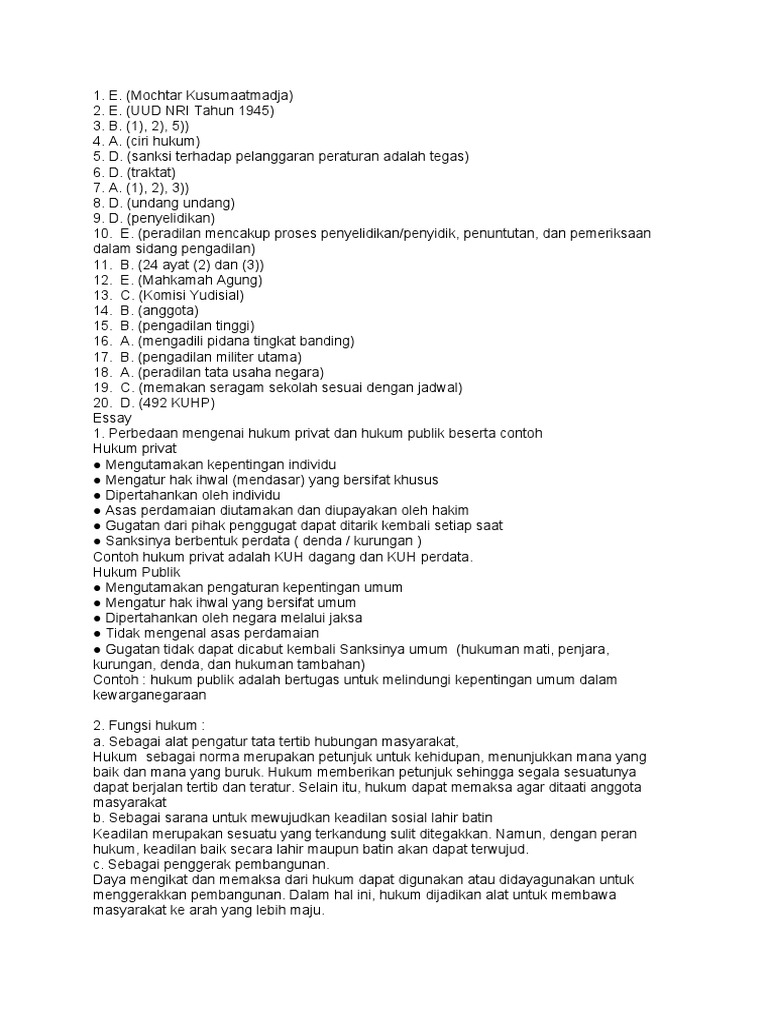 1. E. (Mochtar Kusumaatmadja)
2. E. (UUD NRI Tahun 1945)
3. B. (1), 2), 5))
4. A. (ciri hukum)
5. D. (sanksi terhadap pelanggaran peraturan adalah tegas)
6. D. (traktat)
7. A. (1), 2), 3))
8. D. (undang undang)
9. D. (penyelidikan)
10. E. (peradilan mencakup proses penyelidikan/penyidik, penuntutan, dan pemeriksaan dalam sidang pengadilan)
11. B. (24 ayat (2) dan (3))
12. E. (Mahkamah Agung)
13. C. (Komisi Yudisial)
14. B. (anggota)
15. B. (pengadilan tinggi)
16. A. (mengadili pidana tingkat banding)
17. B. (pengadilan militer utama)
18. A. (peradilan tata usaha negara)
19. C. (memakan seragam sekolah sesuai dengan jadwal)
20. D. (492 KUHP)
Essay
1. Perbedaan mengenai hukum privat dan hukum publik beserta contoh
Hukum privat
● Mengutamakan kepentingan individu
● Mengatur hak ihwal (mendasar) yang bersifat khusus
● Dipertahankan oleh individu
● Asas perdamaian diutamakan dan diupayakan oleh hakim
● Gugatan dari pihak penggugat dapat ditarik kembali setiap saat
● Sanksinya berbentuk perdata ( denda / kurungan )
Contoh hukum privat adalah KUH dagang dan KUH perdata.
Hukum Publik
● Mengutamakan pengaturan kepentingan umum
● Mengatur hak ihwal yang bersifat umum
● Dipertahankan oleh negara melalui jaksa
● Tidak mengenal asas perdamaian
● Gugatan tidak dapat dicabut kembali Sanksinya umum (hukuman mati, penjara, kurungan, denda, dan hukuman tambahan)
Contoh : hukum publik adalah bertugas untuk melindungi kepentingan umum dalam kewarganegaraan

2. Fungsi hukum :
a. Sebagai alat pengatur tata tertib hubungan masyarakat,
Hukum sebagai norma merupakan petunjuk untuk kehidupan, menunjukkan mana yang baik dan mana yang buruk. Hukum memberikan petunjuk sehingga segala sesuatunya dapat berjalan tertib dan teratur. Selain itu, hukum dapat memaksa agar ditaati anggota masyarakat
b. Sebagai sarana untuk mewujudkan keadilan sosial lahir batin
Keadilan merupakan sesuatu yang terkandung sulit ditegakkan. Namun, dengan peran hukum, keadilan baik secara lahir maupun batin akan dapat terwujud.
c. Sebagai penggerak pembangunan.
Daya mengikat dan memaksa dari hukum dapat digunakan atau didayagunakan untuk menggerakkan pembangunan. Dalam hal ini, hukum dijadikan alat untuk membawa masyarakat ke arah yang lebih maju.